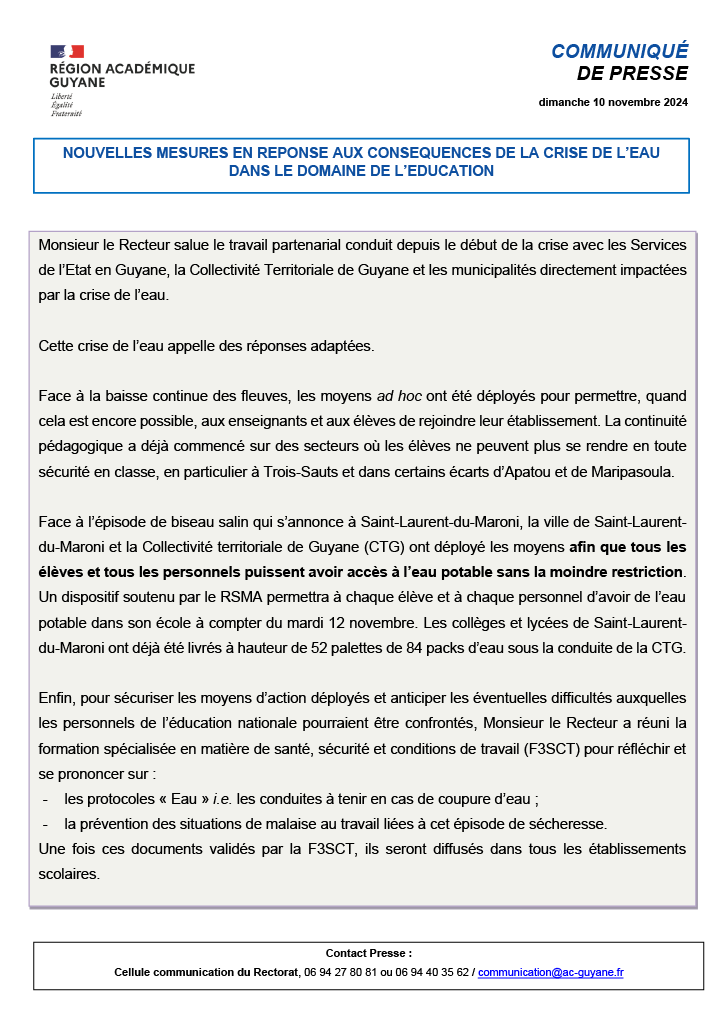 RÉGION ACADÉMIQUE
GUYANE
Liberté
Égalité
Fraternité

COMMUNIQUÉ
DE PRESSE

dimanche 10 novembre 2024

NOUVELLES MESURES EN REPONSE AUX CONSEQUENCES DE LA CRISE DE L'EAU DANS LE DOMAINE DE L'EDUCATION

Monsieur le Recteur salue le travail partenarial conduit depuis le début de la crise avec les Services de l'Etat en Guyane, la Collectivité Territoriale de Guyane et les municipalités directement impactées par la crise de l'eau.

Cette crise de l'eau appelle des réponses adaptées.

Face à la baisse continue des fleuves, les moyens ad hoc ont été déployés pour permettre, quand cela est encore possible, aux enseignants et aux élèves de rejoindre leur établissement. La continuité pédagogique a déjà commencé sur des secteurs où les élèves ne peuvent plus se rendre en toute sécurité en classe, en particulier à Trois-Sauts et dans certains écarts d'Apatou et de Maripasoula.

Face à l'épisode de biseau salin qui s'annonce à Saint-Laurent-du-Maroni, la ville de Saint-Laurent-du-Maroni et la Collectivité territoriale de Guyane (CTG) ont déployé les moyens afin que tous les élèves et tous les personnels puissent avoir accès à l'eau potable sans la moindre restriction. Un dispositif soutenu par le RSMA permettra à chaque élève et à chaque personnel d'avoir de l'eau potable dans son école à compter du mardi 12 novembre. Les collèges et lycées de Saint-Laurent-du-Maroni ont déjà été livrés à hauteur de 52 palettes de 84 packs d'eau sous la conduite de la CTG.

Enfin, pour sécuriser les moyens d'action déployés et anticiper les éventuelles difficultés auxquelles les personnels de l'éducation nationale pourraient être confrontés, Monsieur le Recteur a réuni la formation spécialisée en matière de santé, sécurité et conditions de travail (F3SCT) pour réfléchir et se prononcer sur :
- les protocoles « Eau » i.e. les conduites à tenir en cas de coupure d'eau ;
- la prévention des situations de malaise au travail liées à cet épisode de sécheresse.
Une fois ces documents validés par la F3SCT, ils seront diffusés dans tous les établissements scolaires.

Contact Presse :
Cellule communication du Rectorat, 06 94 27 80 81 ou 06 94 40 35 62 / communication@ac-guyane.fr